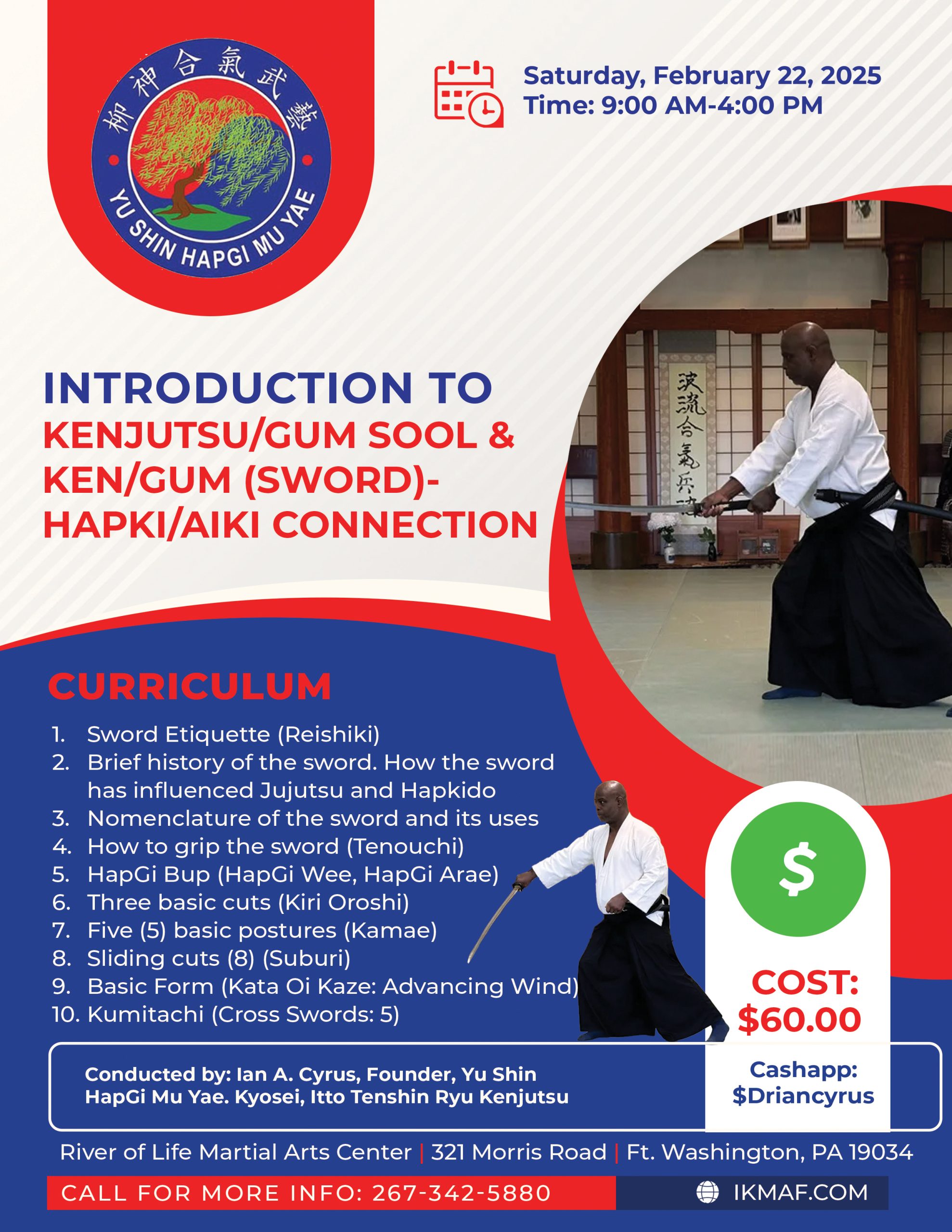 柳神合氣武藝

YU SHIN HAPGI MU YAE

Saturday, February 22, 2025
Time: 9:00 AM-4:00 PM

INTRODUCTION TO
KENJUTSU/GUM SOOL &
KEN/GUM (SWORD)-
HAPKI/AIKI CONNECTION

CURRICULUM

1. Sword Etiquette (Reishiki)
2. Brief history of the sword. How the sword has influenced Jujutsu and Hapkido
3. Nomenclature of the sword and its uses
4. How to grip the sword (Tenouchi)
5. HapGi Bup (HapGi Wee, HapGi Arae)
6. Three basic cuts (Kiri Oroshi)
7. Five (5) basic postures (Kamae)
8. Sliding cuts (8) (Suburi)
9. Basic Form (Kata Oi Kaze: Advancing Wind)
10. Kumitachi (Cross Swords: 5)

$

COST:
$60.00

Cashapp:
$Driancyrus

Conducted by: Ian A. Cyrus, Founder, Yu Shin HapGi Mu Yae. Kyosei, Itto Tenshin Ryu Kenjutsu

River of Life Martial Arts Center | 321 Morris Road | Ft. Washington, PA 19034

CALL FOR MORE INFO: 267-342-5880

IKMAF.COM